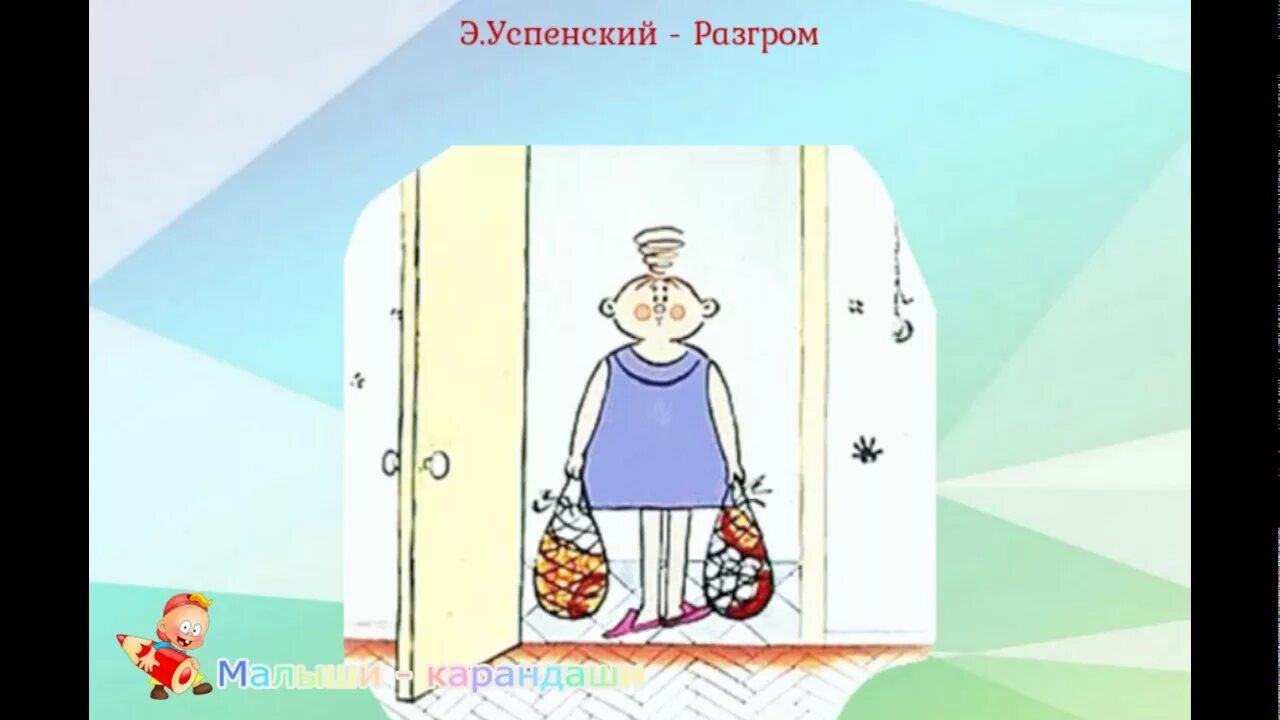 Э.Успенский - Разгром

Малыши - карандаши